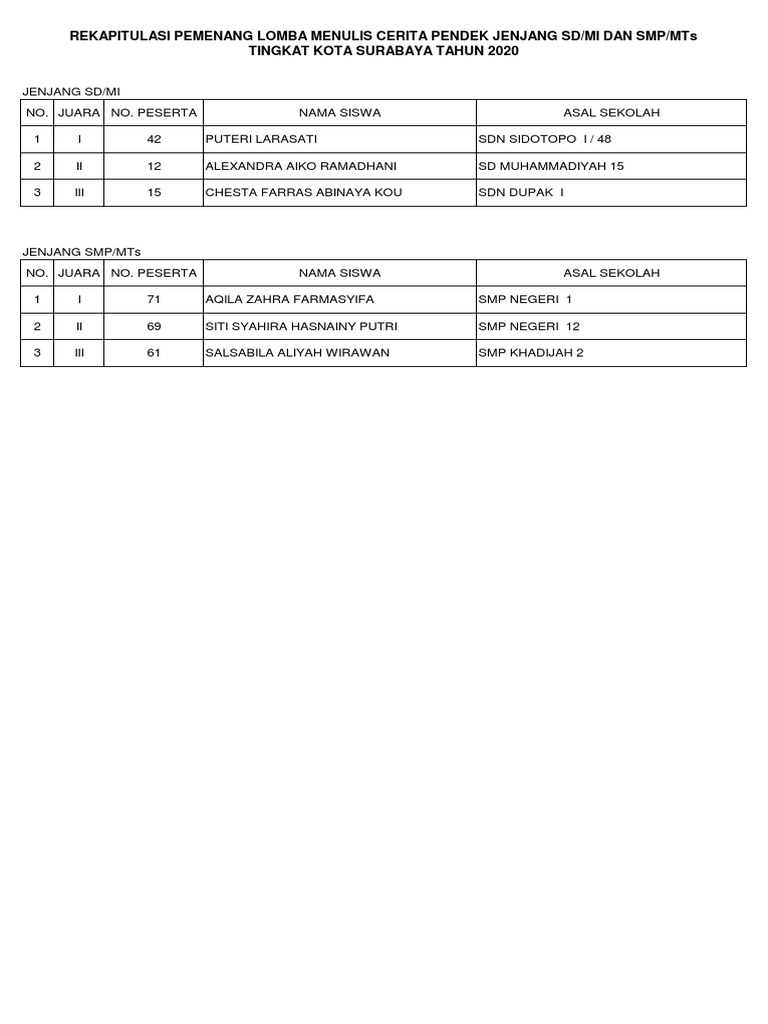 REKAPITULASI PEMENANG LOMBA MENULIS CERITA PENDEK JENJANG SD/MI DAN SMP/MTs
TINGKAT KOTA SURABAYA TAHUN 2020

JENJANG SD/MI

| NO. | JUARA | NO. PESERTA | NAMA SISWA | ASAL SEKOLAH |
|---|---|---|---|---|
| 1 | I | 42 | PUTERI LARASATI | SDN SIDOTOPO I / 48 |
| 2 | II | 12 | ALEXANDRA AIKO RAMADHANI | SD MUHAMMADIYAH 15 |
| 3 | III | 15 | CHESTA FARRAS ABINAYA KOU | SDN DUPAK I |

JENJANG SMP/MTs

| NO. | JUARA | NO. PESERTA | NAMA SISWA | ASAL SEKOLAH |
|---|---|---|---|---|
| 1 | I | 71 | AQILA ZAHRA FARMASYIFA | SMP NEGERI 1 |
| 2 | II | 69 | SITI SYAHIRA HASNAINY PUTRI | SMP NEGERI 12 |
| 3 | III | 61 | SALSABILA ALIYAH WIRAWAN | SMP KHADIJAH 2 |